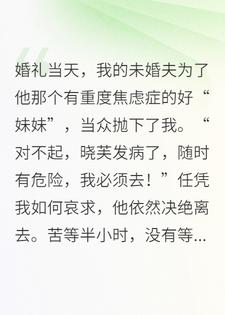 婚礼当天，我的未婚夫为了他那个有重度焦虑症的好“妹妹”，当众抛下了我。“对不起，晓芙发病了，随时有危险，我必须去！”任凭我如何哀求，他依然决绝离去。苦等半小时，没有等...